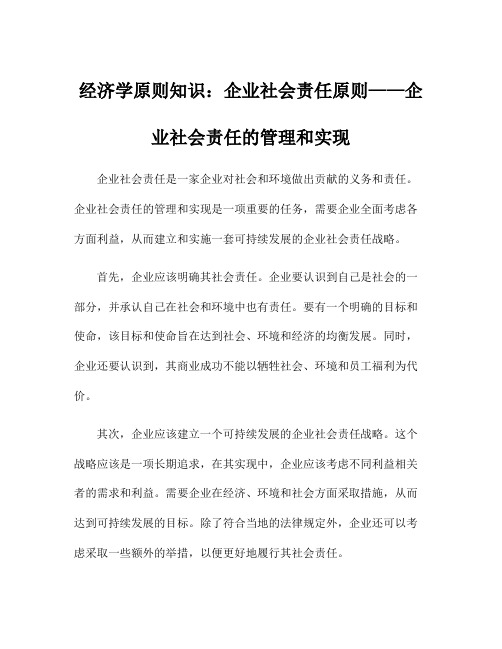 经济学原则知识：企业社会责任原则——企业社会责任的管理和实现

企业社会责任是一家企业对社会和环境做出贡献的义务和责任。企业社会责任的管理和实现是一项重要的任务，需要企业全面考虑各方面利益，从而建立和实施一套可持续发展的企业社会责任战略。

首先，企业应该明确其社会责任。企业要认识到自己是社会的一部分，并承认自己在社会和环境中也有责任。要有一个明确的目标和使命，该目标和使命旨在达到社会、环境和经济的均衡发展。同时，企业还要认识到，其商业成功不能以牺牲社会、环境和员工福利为代价。

其次，企业应该建立一个可持续发展的企业社会责任战略。这个战略应该是一项长期追求，在其实现中，企业应该考虑不同利益相关者的需求和利益。需要企业在经济、环境和社会方面采取措施，从而达到可持续发展的目标。除了符合当地的法律规定外，企业还可以考虑采取一些额外的举措，以便更好地履行其社会责任。